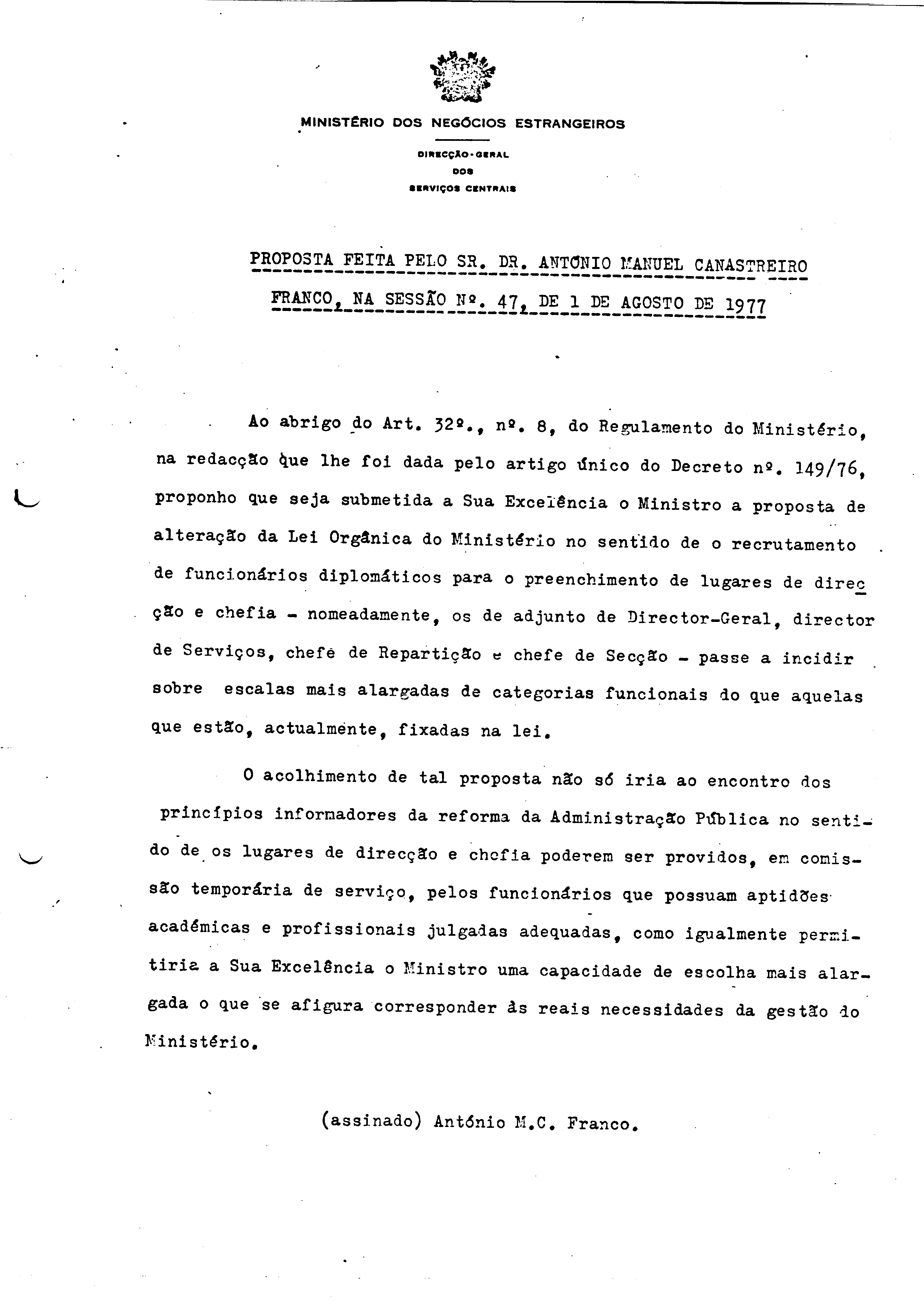 MINISTÉRIO DOS NEGÓCIOS ESTRANGEIROS

DIRECÇÃO-GERAL
DOS
SERVIÇOS CENTRAIS

PROPOSTA FEITA PELO SR. DR. ANTÓNIO MANUEL CANASTREIRO FRANCO, NA SESSÃO Nº. 47, DE 1 DE AGOSTO DE 1977

Ao abrigo do Art. 32º., nº. 8, do Regulamento do Ministério, na redacção que lhe foi dada pelo artigo único do Decreto nº. 149/76, proponho que seja submetida a Sua Excelência o Ministro a proposta de alteração da Lei Orgânica do Ministério no sentido de o recrutamento de funcionários diplomáticos para o preenchimento de lugares de direcção e chefia - nomeadamente, os de adjunto de Director-Geral, director de Serviços, chefe de Repartição e chefe de Secção - passe a incidir sobre escalas mais alargadas de categorias funcionais do que aquelas que estão, actualmente, fixadas na lei.

O acolhimento de tal proposta não só iria ao encontro dos princípios informadores da reforma da Administração Pública no sentido de os lugares de direcção e chefia poderem ser providos, em comissão temporária de serviço, pelos funcionários que possuam aptidões académicas e profissionais julgadas adequadas, como igualmente permitiria a Sua Excelência o Ministro uma capacidade de escolha mais alargada o que se afigura corresponder às reais necessidades da gestão do Ministério.

(assinado) António M.C. Franco.